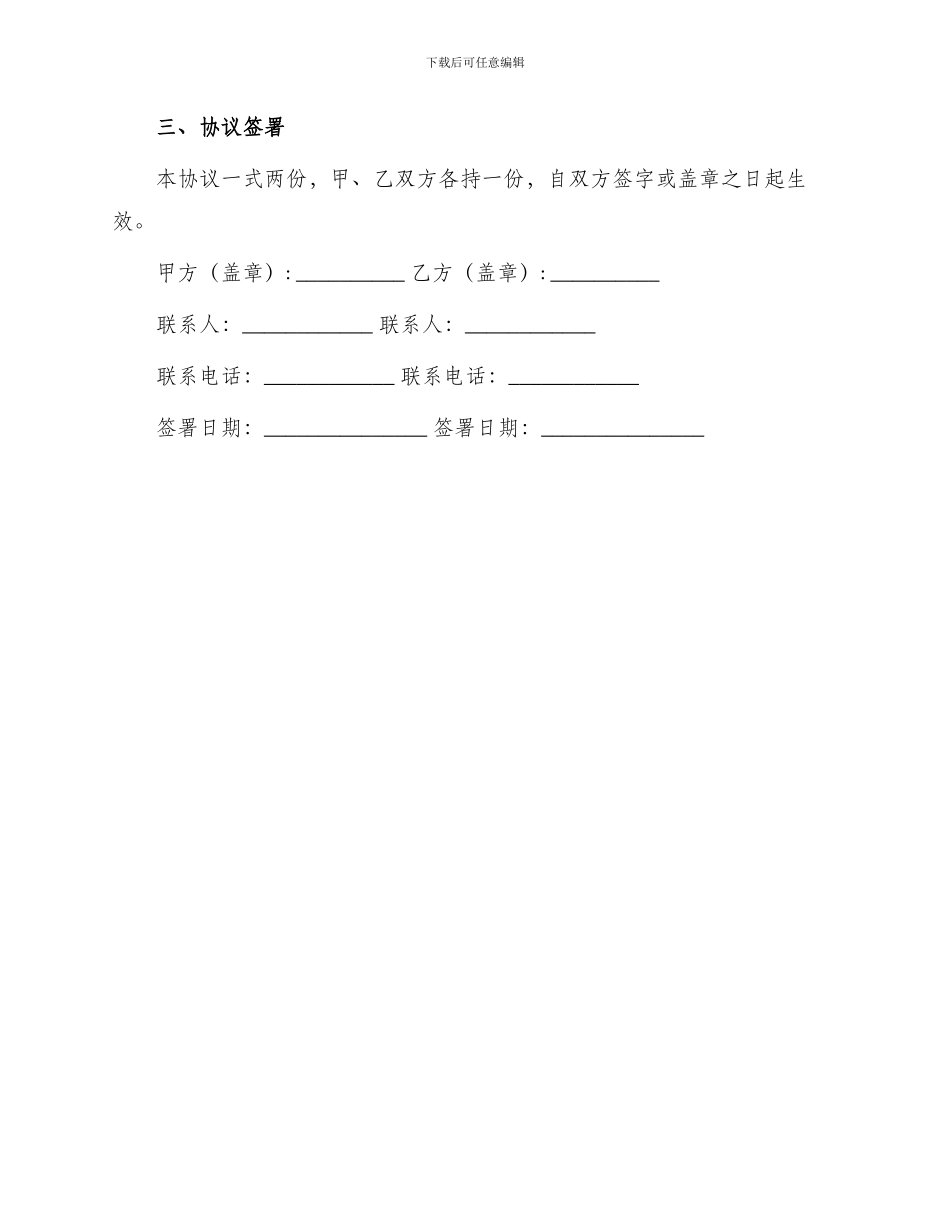 下载后可任意编辑

三、协议签署

本协议一式两份，甲、乙双方各持一份，自双方签字或盖章之日起生效。

甲方（盖章）:__________ 乙方（盖章）:__________

联系人：____________ 联系人：____________

联系电话：____________ 联系电话：____________

签署日期：_______________ 签署日期：_______________